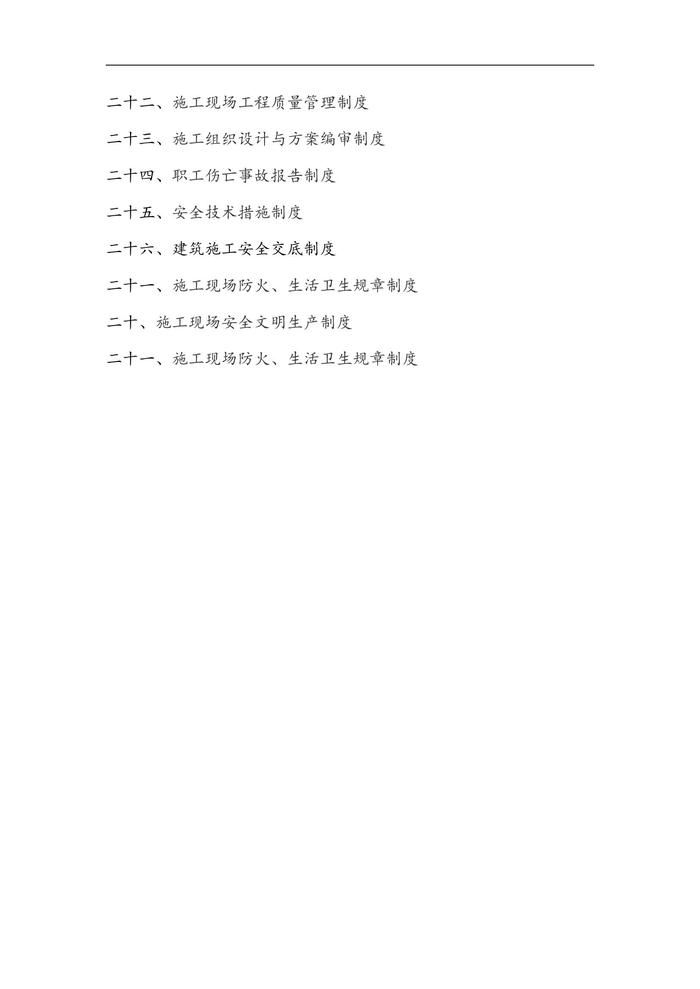 二十二、施工现场工程质量管理制度

二十三、施工组织设计与方案编审制度

二十四、职工伤亡事故报告制度

二十五、安全技术措施制度

二十六、建筑施工安全交底制度

二十一、施工现场防火、生活卫生规章制度

二十、施工现场安全文明生产制度

二十一、施工现场防火、生活卫生规章制度